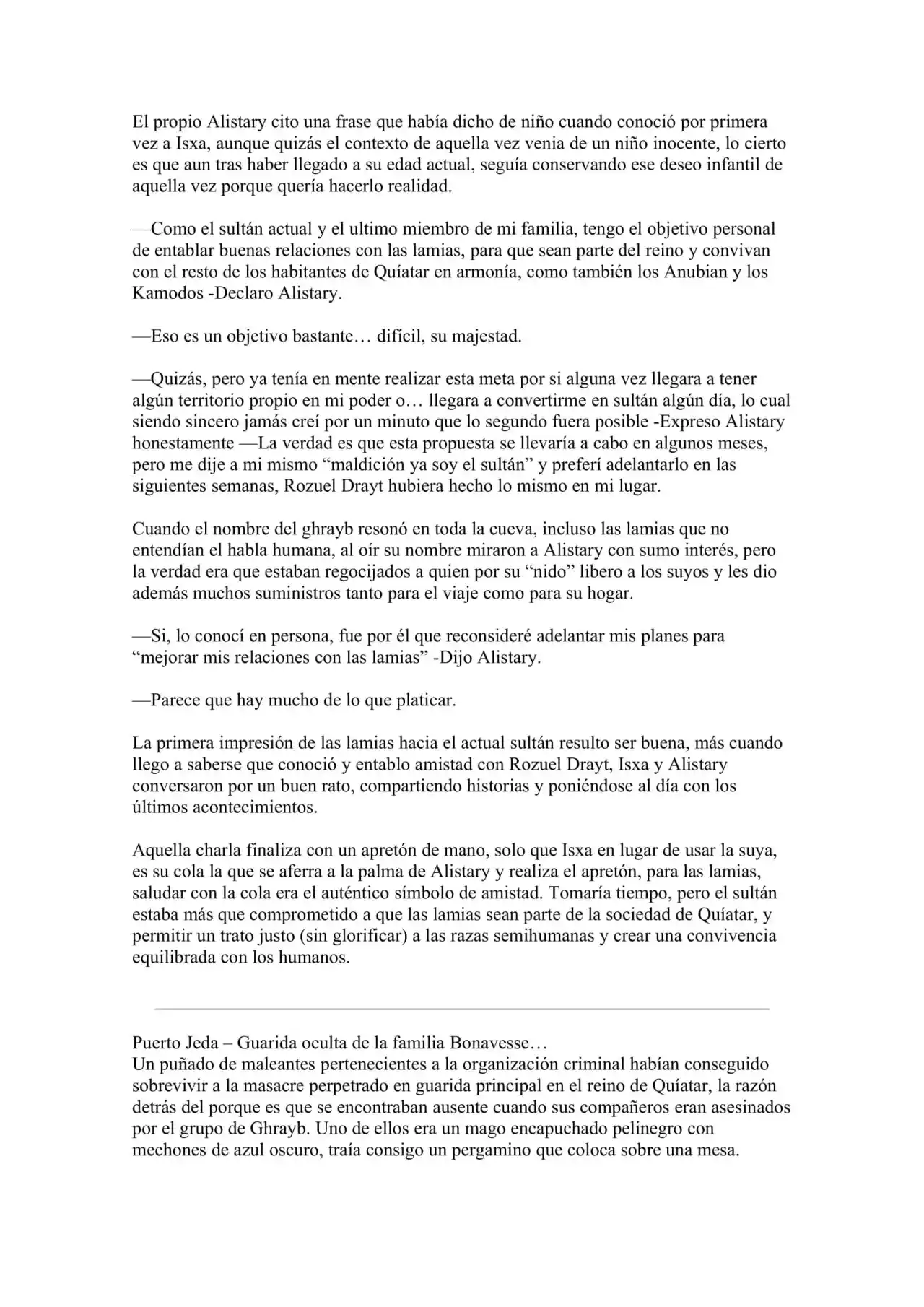 El propio Alistary cito una frase que había dicho de niño cuando conoció por primera vez a Isxa, aunque quizás el contexto de aquella vez venia de un niño inocente, lo cierto es que aun tras haber llegado a su edad actual, seguía conservando ese deseo infantil de aquella vez porque quería hacerlo realidad.

—Como el sultán actual y el ultimo miembro de mi familia, tengo el objetivo personal de entablar buenas relaciones con las lamias, para que sean parte del reino y convivan con el resto de los habitantes de Quíatar en armonía, como también los Anubian y los Kamodos -Declaro Alistary.

—Eso es un objetivo bastante… difícil, su majestad.

—Quizás, pero ya tenía en mente realizar esta meta por si alguna vez llegara a tener algún territorio propio en mi poder o… llegara a convertirme en sultán algún día, lo cual siendo sincero jamás creí por un minuto que lo segundo fuera posible -Expreso Alistary honestamente —La verdad es que esta propuesta se llevaría a cabo en algunos meses, pero me dije a mi mismo "maldición ya soy el sultán" y preferí adelantarlo en las siguientes semanas, Rozuel Drayt hubiera hecho lo mismo en mi lugar.

Cuando el nombre del ghrayb resonó en toda la cueva, incluso las lamias que no entendían el habla humana, al oír su nombre miraron a Alistary con sumo interés, pero la verdad era que estaban regocijados a quien por su "nido" libero a los suyos y les dio además muchos suministros tanto para el viaje como para su hogar.

—Si, lo conocí en persona, fue por él que reconsideré adelantar mis planes para "mejorar mis relaciones con las lamias" -Dijo Alistary.

—Parece que hay mucho de lo que platicar.

La primera impresión de las lamias hacia el actual sultán resulto ser buena, más cuando llego a saberse que conoció y entablo amistad con Rozuel Drayt, Isxa y Alistary conversaron por un buen rato, compartiendo historias y poniéndose al día con los últimos acontecimientos.

Aquella charla finaliza con un apretón de mano, solo que Isxa en lugar de usar la suya, es su cola la que se aferra a la palma de Alistary y realiza el apretón, para las lamias, saludar con la cola era el auténtico símbolo de amistad. Tomaría tiempo, pero el sultán estaba más que comprometido a que las lamias sean parte de la sociedad de Quíatar, y permitir un trato justo (sin glorificar) a las razas semihumanas y crear una convivencia equilibrada con los humanos.

Puerto Jeda – Guarida oculta de la familia Bonavesse…
Un puñado de maleantes pertenecientes a la organización criminal habían conseguido sobrevivir a la masacre perpetrado en guarida principal en el reino de Quíatar, la razón detrás del porque es que se encontraban ausente cuando sus compañeros eran asesinados por el grupo de Ghrayb. Uno de ellos era un mago encapuchado pelinegro con mechones de azul oscuro, traía consigo un pergamino que coloca sobre una mesa.